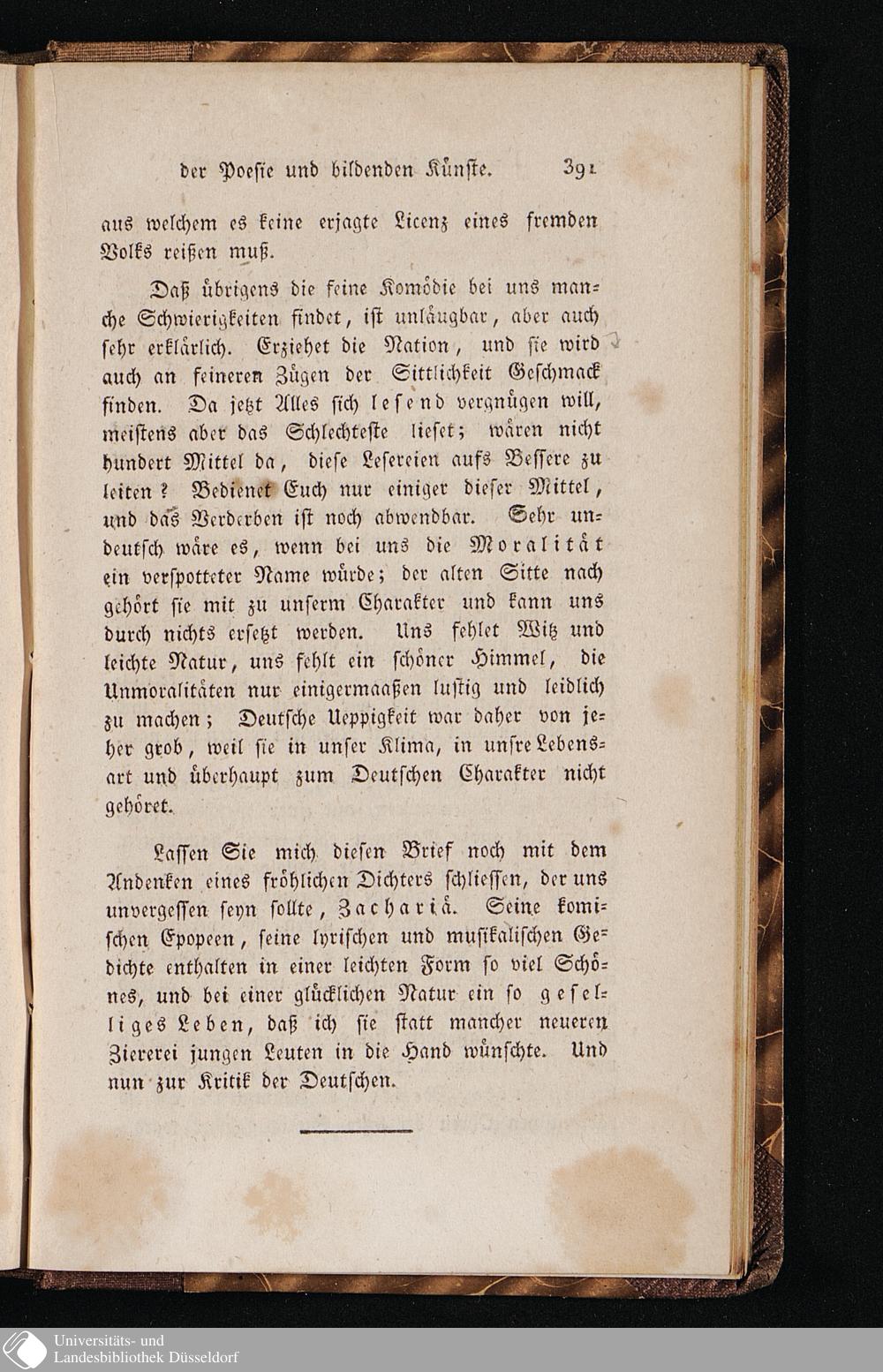 der Poesie und bildenden Künste. 391

aus welchem es keine erjagte Licenz eines fremden Volks reißen muß.

Daß übrigens die feine Komödie bei uns manche Schwierigkeiten findet, ist unläugbar, aber auch sehr erklärlich. Erziehet die Nation, und sie wird auch an feineren Zügen der Sittlichkeit Geschmack finden. Da jetzt Alles sich lesend vergnügen will, meistens aber das Schlechteste lieset; wären nicht hundert Mittel da, diese Lesereien aufs Bessere zu leiten? Bedienet Euch nur einiger dieser Mittel, und das Verderben ist noch abwendbar. Sehr undeutsch wäre es, wenn bei uns die Moralität ein verspotteter Name würde; der alten Sitte nach gehört sie mit zu unserm Charakter und kann uns durch nichts ersetzt werden. Uns fehlet Witz und leichte Natur, uns fehlt ein schöner Himmel, die Unmoralitäten nur einigermaaßen lustig und leidlich zu machen; Deutsche Ueppigkeit war daher von jeher grob, weil sie in unser Klima, in unsre Lebensart und überhaupt zum Deutschen Charakter nicht gehöret.

Lassen Sie mich diesen Brief noch mit dem Andenken eines fröhlichen Dichters schliessen, der uns unvergessen seyn sollte, Zachariä. Seine komischen Epopeen, seine lyrischen und musikalischen Gedichte enthalten in einer leichten Form so viel Schönes, und bei einer glücklichen Natur ein so geselliges Leben, daß ich sie statt mancher neueren Ziererei jungen Leuten in die Hand wünschte. Und nun zur Kritik der Deutschen.

Universitäts- und Landesbibliothek Düsseldorf